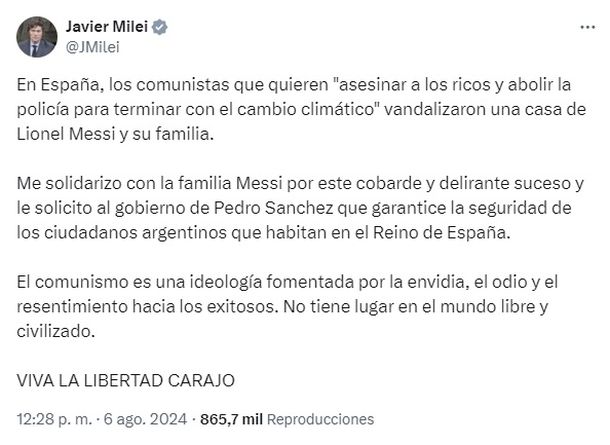 Javier Milei
@JMilei

En España, los comunistas que quieren "asesinar a los ricos y abolir la policía para terminar con el cambio climático" vandalizaron una casa de Lionel Messi y su familia.

Me solidarizo con la familia Messi por este cobarde y delirante suceso y le solicito al gobierno de Pedro Sanchez que garantice la seguridad de los ciudadanos argentinos que habitan en el Reino de España.

El comunismo es una ideología fomentada por la envidia, el odio y el resentimiento hacia los exitosos. No tiene lugar en el mundo libre y civilizado.

VIVA LA LIBERTAD CARAJO

12:28 p. m. · 6 ago. 2024 · 865,7 mil Reproducciones